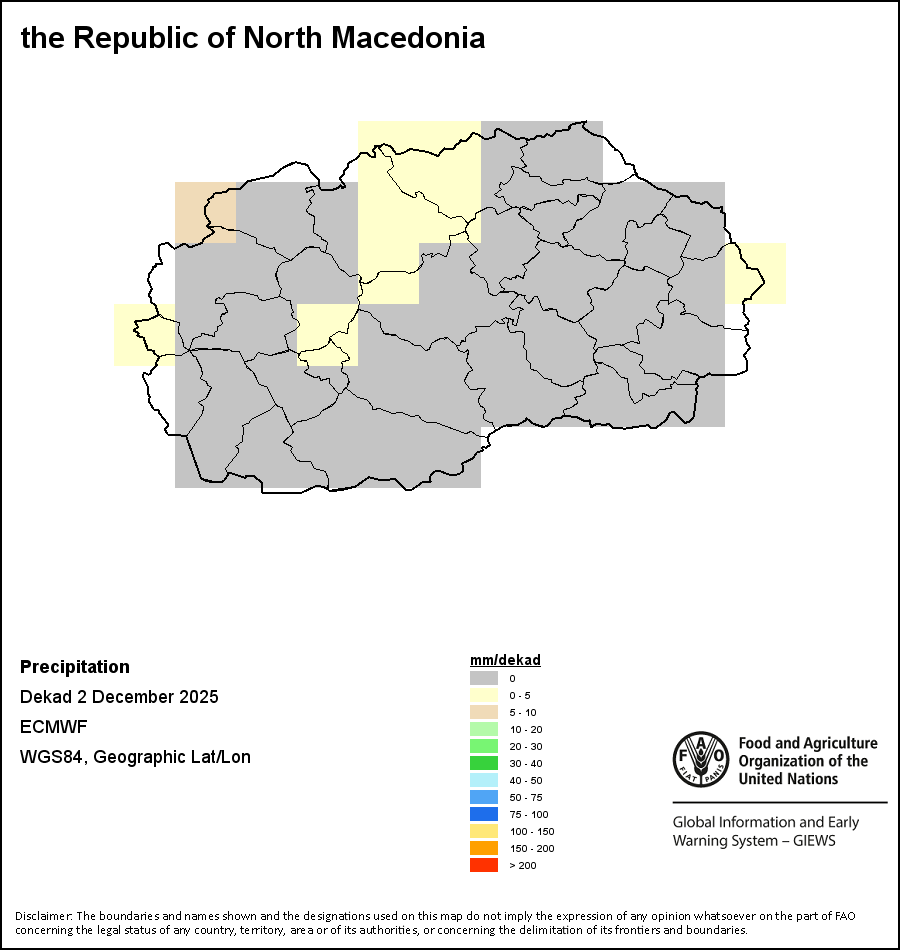 the Republic of North Macedonia

Precipitation
Dekad 2 December 2025
ECMWF
WGS84, Geographic Lat/Lon

mm/dekad
0
0 - 5
5 - 10
10 - 20
20 - 30
30 - 40
40 - 50
50 - 75
75 - 100
100 - 150
150 - 200
> 200

FAO FIAT PANIS
Food and Agriculture Organization of the United Nations

Global Information and Early Warning System – GIEWS

Disclaimer: The boundaries and names shown and the designations used on this map do not imply the expression of any opinion whatsoever on the part of FAO concerning the legal status of any country, territory, area or of its authorities, or concerning the delimitation of its frontiers and boundaries.